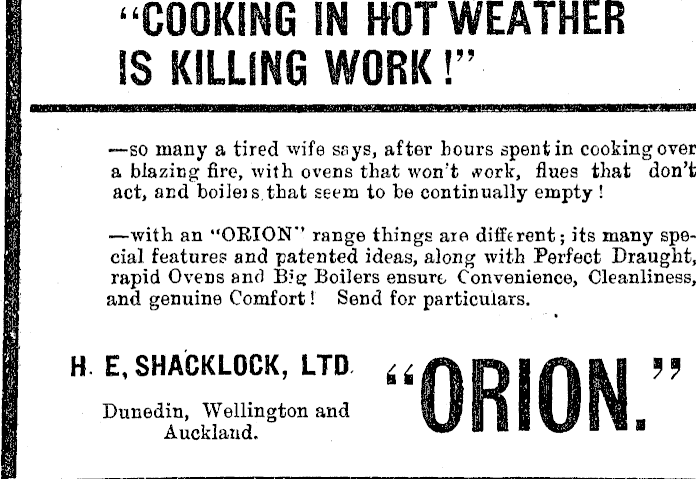 "COOKING IN HOT WEATHER IS KILLING WORK!"

—so many a tired wife says, after hours spent in cooking over a blazing fire, with ovens that won't work, flues that don't act, and boilers that seem to be continually empty!

—with an "ORION" range things are different; its many special features and patented ideas, along with Perfect Draught, rapid Ovens and Big Boilers ensure Convenience, Cleanliness, and genuine Comfort! Send for particulars.

H. E, SHACKLOCK, LTD.

Dunedin, Wellington and Auckland.

"ORION."